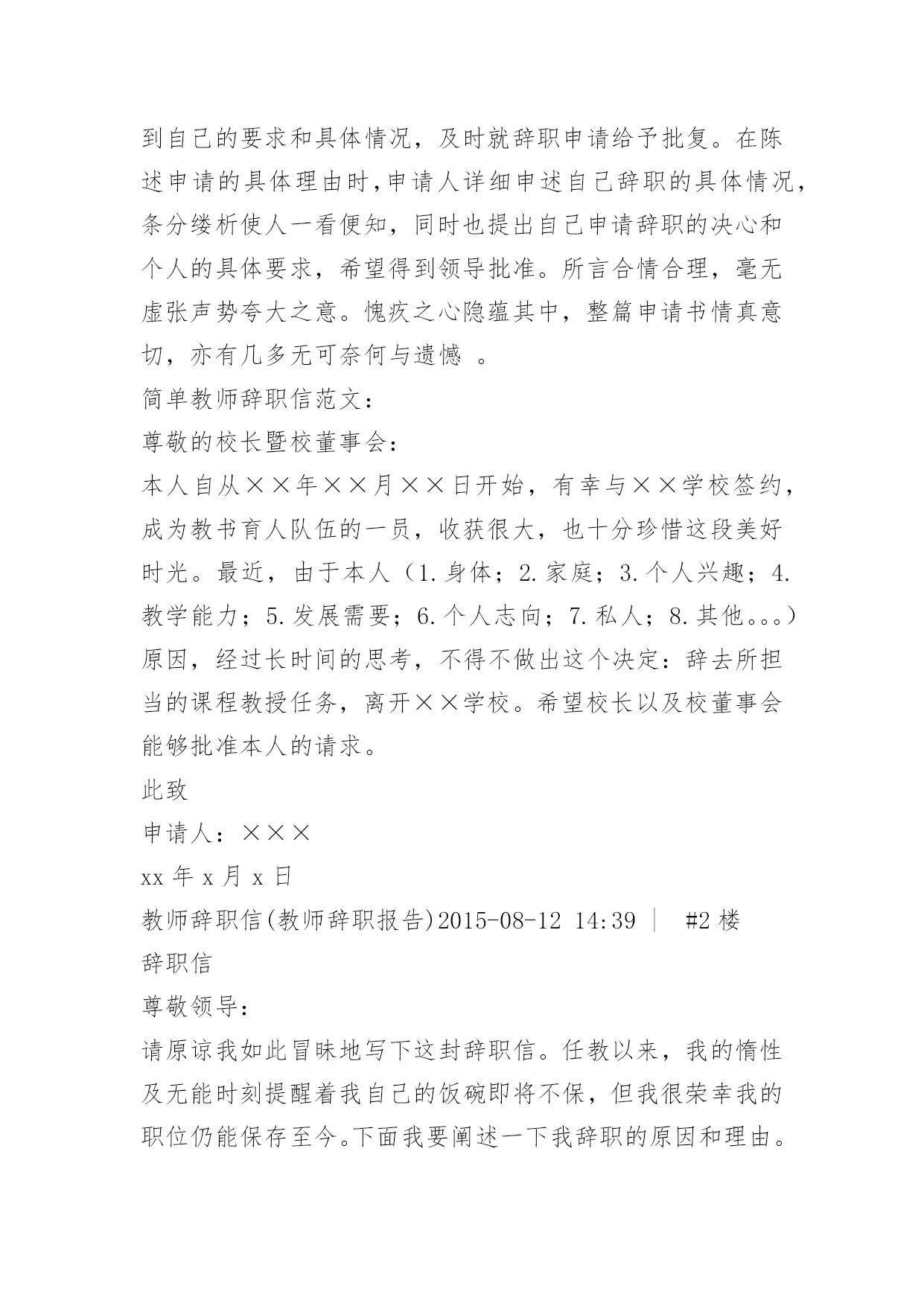 到自己的要求和具体情况，及时就辞职申请给予批复。在陈述申请的具体理由时,申请人详细申述自己辞职的具体情况，条分缕析使人一看便知，同时也提出自己申请辞职的决心和个人的具体要求，希望得到领导批准。所言合情合理，毫无虚张声势夸大之意。愧疚之心隐蕴其中，整篇申请书情真意切，亦有几多无可奈何与遗憾 。

简单教师辞职信范文：

尊敬的校长暨校董事会：

本人自从××年××月××日开始，有幸与××学校签约，成为教书育人队伍的一员，收获很大，也十分珍惜这段美好时光。最近，由于本人（1.身体；2.家庭；3.个人兴趣；4.教学能力；5.发展需要；6.个人志向；7.私人；8.其他。。。）原因，经过长时间的思考，不得不做出这个决定：辞去所担当的课程教授任务，离开××学校。希望校长以及校董事会能够批准本人的请求。

此致

申请人：×××

xx 年 x 月 x 日

教师辞职信(教师辞职报告)2015-08-12 14:39 ｜ #2 楼

辞职信

尊敬领导：

请原谅我如此冒昧地写下这封辞职信。任教以来，我的惰性及无能时刻提醒着我自己的饭碗即将不保，但我很荣幸我的职位仍能保存至今。下面我要阐述一下我辞职的原因和理由。